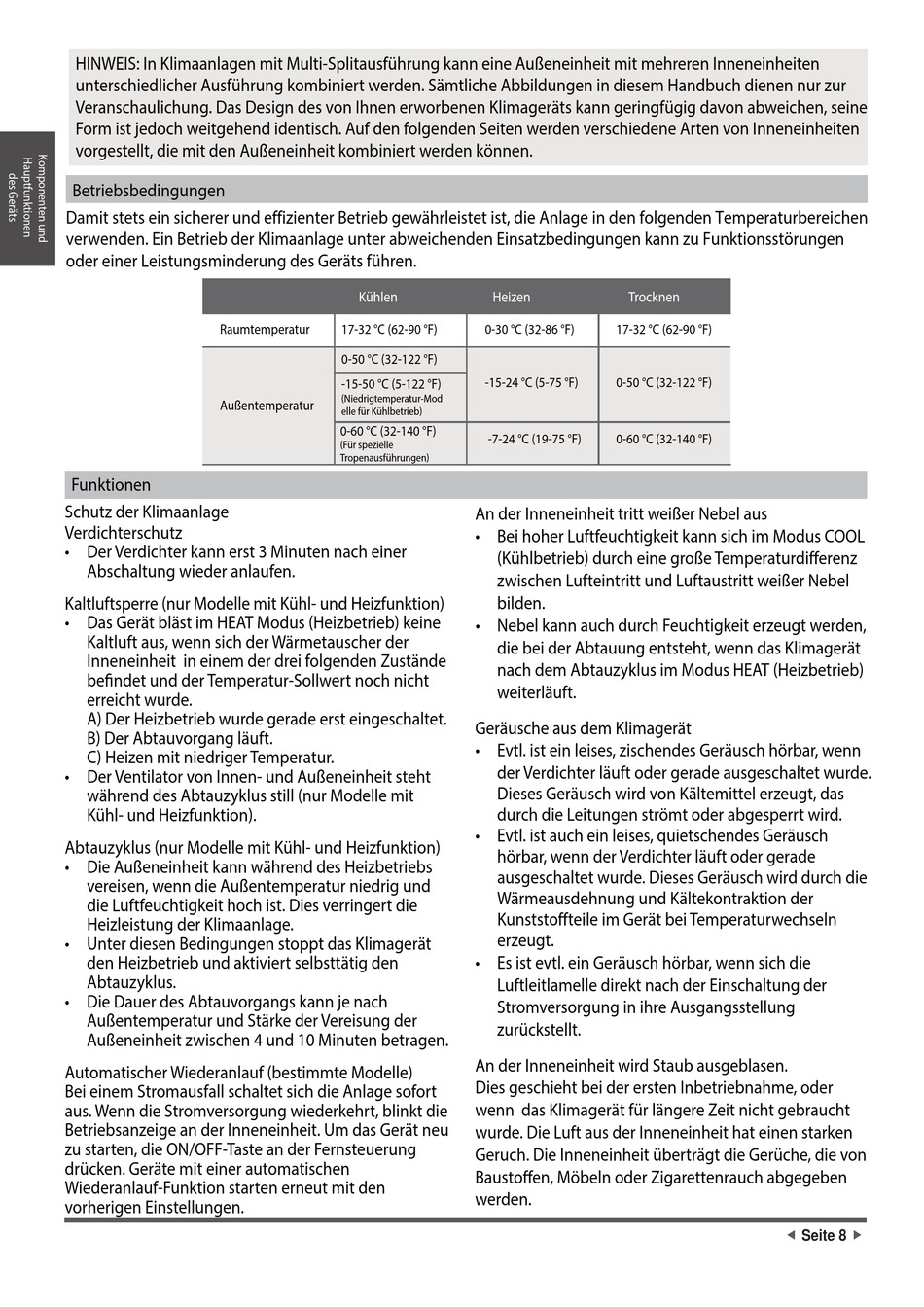 Komponenten und Hauptfunktionen des Geräts

HINWEIS: In Klimaanlagen mit Multi-Splitausführung kann eine Außeneinheit mit mehreren Inneneinheiten unterschiedlicher Ausführung kombiniert werden. Sämtliche Abbildungen in diesem Handbuch dienen nur zur Veranschaulichung. Das Design des von Ihnen erworbenen Klimageräts kann geringfügig davon abweichen, seine Form ist jedoch weitgehend identisch. Auf den folgenden Seiten werden verschiedene Arten von Inneneinheiten vorgestellt, die mit den Außeneinheit kombiniert werden können.

Betriebsbedingungen

Damit stets ein sicherer und effizienter Betrieb gewährleistet ist, die Anlage in den folgenden Temperaturbereichen verwenden. Ein Betrieb der Klimaanlage unter abweichenden Einsatzbedingungen kann zu Funktionsstörungen oder einer Leistungsminderung des Geräts führen.

| | Kühlen | Heizen | Trocknen |
|---|---|---|---|
| Raumtemperatur | 17-32 °C (62-90 °F) | 0-30 °C (32-86 °F) | 17-32 °C (62-90 °F) |
| Außentemperatur | 0-50 °C (32-122 °F) | -15-24 °C (5-75 °F) | 0-50 °C (32-122 °F) |
| | -15-50 °C (5-122 °F) (Niedrigtemperatur-Modelle für Kühlbetrieb) | | |
| | 0-60 °C (32-140 °F) (Für spezielle Tropenausführungen) | -7-24 °C (19-75 °F) | 0-60 °C (32-140 °F) |

Funktionen

Schutz der Klimaanlage
Verdichterschutz
• Der Verdichter kann erst 3 Minuten nach einer Abschaltung wieder anlaufen.

Kaltluftsperre (nur Modelle mit Kühl- und Heizfunktion)
• Das Gerät bläst im HEAT Modus (Heizbetrieb) keine Kaltluft aus, wenn sich der Wärmetauscher der Inneneinheit in einem der drei folgenden Zustände befindet und der Temperatur-Sollwert noch nicht erreicht wurde.
A) Der Heizbetrieb wurde gerade erst eingeschaltet.
B) Der Abtauvorgang läuft.
C) Heizen mit niedriger Temperatur.
• Der Ventilator von Innen- und Außeneinheit steht während des Abtauzyklus still (nur Modelle mit Kühl- und Heizfunktion).

Abtauzyklus (nur Modelle mit Kühl- und Heizfunktion)
• Die Außeneinheit kann während des Heizbetriebs vereisen, wenn die Außentemperatur niedrig und die Luftfeuchtigkeit hoch ist. Dies verringert die Heizleistung der Klimaanlage.
• Unter diesen Bedingungen stoppt das Klimagerät den Heizbetrieb und aktiviert selbsttätig den Abtauzyklus.
• Die Dauer des Abtauvorgangs kann je nach Außentemperatur und Stärke der Vereisung der Außeneinheit zwischen 4 und 10 Minuten betragen.

Automatischer Wiederanlauf (bestimmte Modelle)
Bei einem Stromausfall schaltet sich die Anlage sofort aus. Wenn die Stromversorgung wiederkehrt, blinkt die Betriebsanzeige an der Inneneinheit. Um das Gerät neu zu starten, die ON/OFF-Taste an der Fernsteuerung drücken. Geräte mit einer automatischen Wiederanlauf-Funktion starten erneut mit den vorherigen Einstellungen.

An der Inneneinheit tritt weißer Nebel aus
• Bei hoher Luftfeuchtigkeit kann sich im Modus COOL (Kühlbetrieb) durch eine große Temperaturdifferenz zwischen Lufteintritt und Luftaustritt weißer Nebel bilden.
• Nebel kann auch durch Feuchtigkeit erzeugt werden, die bei der Abtauung entsteht, wenn das Klimagerät nach dem Abtauzyklus im Modus HEAT (Heizbetrieb) weiterläuft.

Geräusche aus dem Klimagerät
• Evtl. ist ein leises, zischendes Geräusch hörbar, wenn der Verdichter läuft oder gerade ausgeschaltet wurde. Dieses Geräusch wird von Kältemittel erzeugt, das durch die Leitungen strömt oder abgesperrt wird.
• Evtl. ist auch ein leises, quietschendes Geräusch hörbar, wenn der Verdichter läuft oder gerade ausgeschaltet wurde. Dieses Geräusch wird durch die Wärmeausdehnung und Kältekontraktion der Kunststoffteile im Gerät bei Temperaturwechseln erzeugt.
• Es ist evtl. ein Geräusch hörbar, wenn sich die Luftleitlamelle direkt nach der Einschaltung der Stromversorgung in ihre Ausgangsstellung zurückstellt.

An der Inneneinheit wird Staub ausgeblasen.
Dies geschieht bei der ersten Inbetriebnahme, oder wenn das Klimagerät für längere Zeit nicht gebraucht wurde. Die Luft aus der Inneneinheit hat einen starken Geruch. Die Inneneinheit überträgt die Gerüche, die von Baustoffen, Möbeln oder Zigarettenrauch abgegeben werden.

◄ Seite 8 ►